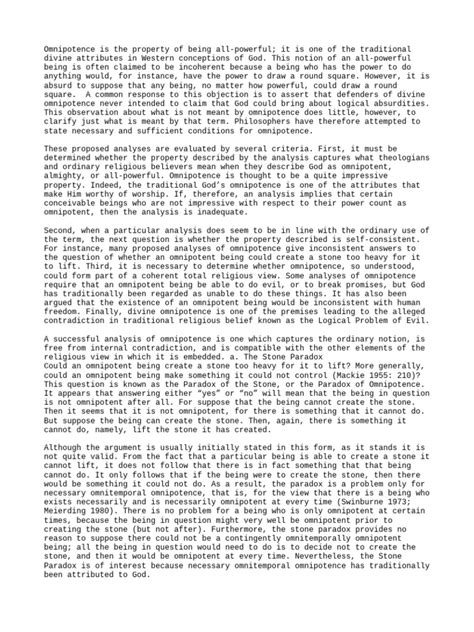 Omnipotence is the property of being all-powerful; it is one of the traditional divine attributes in Western conceptions of God. This notion of an all-powerful being is often claimed to be incoherent because a being who has the power to do anything would, for instance, have the power to draw a round square. However, it is absurd to suppose that any being, no matter how powerful, could draw a round square. A common response to this objection is to assert that defenders of divine omnipotence never intended to claim that God could bring about logical absurdities. This observation about what is not meant by omnipotence does little, however, to clarify just what is meant by that term. Philosophers have therefore attempted to state necessary and sufficient conditions for omnipotence.

These proposed analyses are evaluated by several criteria. First, it must be determined whether the property described by the analysis captures what theologians and ordinary religious believers mean when they describe God as omnipotent, almighty, or all-powerful. Omnipotence is thought to be a quite impressive property. Indeed, the traditional God's omnipotence is one of the attributes that make Him worthy of worship. If, therefore, an analysis implies that certain conceivable beings who are not impressive with respect to their power count as omnipotent, then the analysis is inadequate.

Second, when a particular analysis does seem to be in line with the ordinary use of the term, the next question is whether the property described is self-consistent. For instance, many proposed analyses of omnipotence give inconsistent answers to the question of whether an omnipotent being could create a stone too heavy for it to lift. Third, it is necessary to determine whether omnipotence, so understood, could form part of a coherent total religious view. Some analyses of omnipotence require that an omnipotent being be able to do evil, or to break promises, but God has traditionally been regarded as unable to do these things. It has also been argued that the existence of an omnipotent being would be inconsistent with human freedom. Finally, divine omnipotence is one of the premises leading to the alleged contradiction in traditional religious belief known as the Logical Problem of Evil.

A successful analysis of omnipotence is one which captures the ordinary notion, is free from internal contradiction, and is compatible with the other elements of the religious view in which it is embedded. a. The Stone Paradox
Could an omnipotent being create a stone too heavy for it to lift? More generally, could an omnipotent being make something it could not control (Mackie 1955: 210)? This question is known as the Paradox of the Stone, or the Paradox of Omnipotence. It appears that answering either "yes" or "no" will mean that the being in question is not omnipotent after all. For suppose that the being cannot create the stone. Then it seems that it is not omnipotent, for there is something that it cannot do. But suppose the being can create the stone. Then, again, there is something it cannot do, namely, lift the stone it has created.

Although the argument is usually initially stated in this form, as it stands it is not quite valid. From the fact that a particular being is able to create a stone it cannot lift, it does not follow that there is in fact something that that being cannot do. It only follows that if the being were to create the stone, then there would be something it could not do. As a result, the paradox is a problem only for necessary omnitemporal omnipotence, that is, for the view that there is a being who exists necessarily and is necessarily omnipotent at every time (Swinburne 1973; Meierding 1980). There is no problem for a being who is only omnipotent at certain times, because the being in question might very well be omnipotent prior to creating the stone (but not after). Furthermore, the stone paradox provides no reason to suppose there could not be a contingently omnitemporally omnipotent being; all the being in question would need to do is to decide not to create the stone, and then it would be omnipotent at every time. Nevertheless, the Stone Paradox is of interest because necessary omnitemporal omnipotence has traditionally been attributed to God.